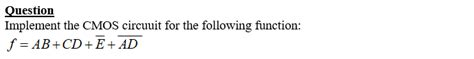 Question
Implement the CMOS circuuit for the following function:
$f = AB + CD + \overline{E} + \overline{AD}$